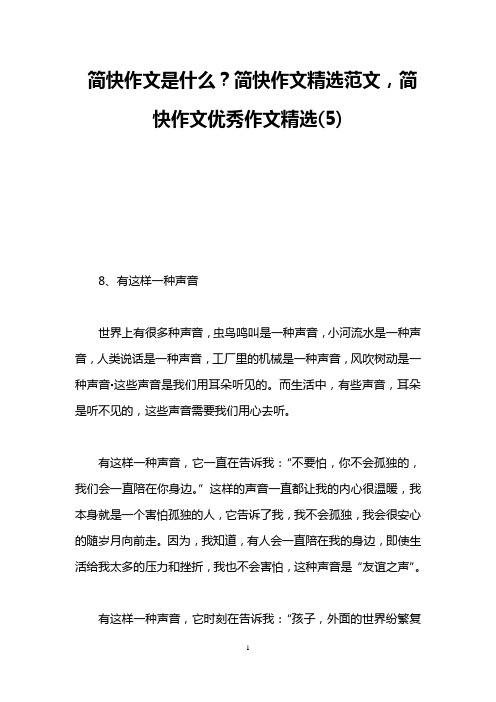 简快作文是什么？简快作文精选范文，简快作文优秀作文精选(5)

8、有这样一种声音

世界上有很多种声音，虫鸟鸣叫是一种声音，小河流水是一种声音，人类说话是一种声音，工厂里的机械是一种声音，风吹树动是一种声音·这些声音是我们用耳朵听见的。而生活中，有些声音，耳朵是听不见的，这些声音需要我们用心去听。

有这样一种声音，它一直在告诉我：“不要怕，你不会孤独的，我们会一直陪在你身边。”这样的声音一直都让我的内心很温暖，我本身就是一个害怕孤独的人，它告诉了我，我不会孤独，我会很安心的随岁月向前走。因为，我知道，有人会一直陪在我的身边，即使生活给我太多的压力和挫折，我也不会害怕，这种声音是“友谊之声”。

有这样一种声音，它时刻在告诉我：“孩子，外面的世界纷繁复

1